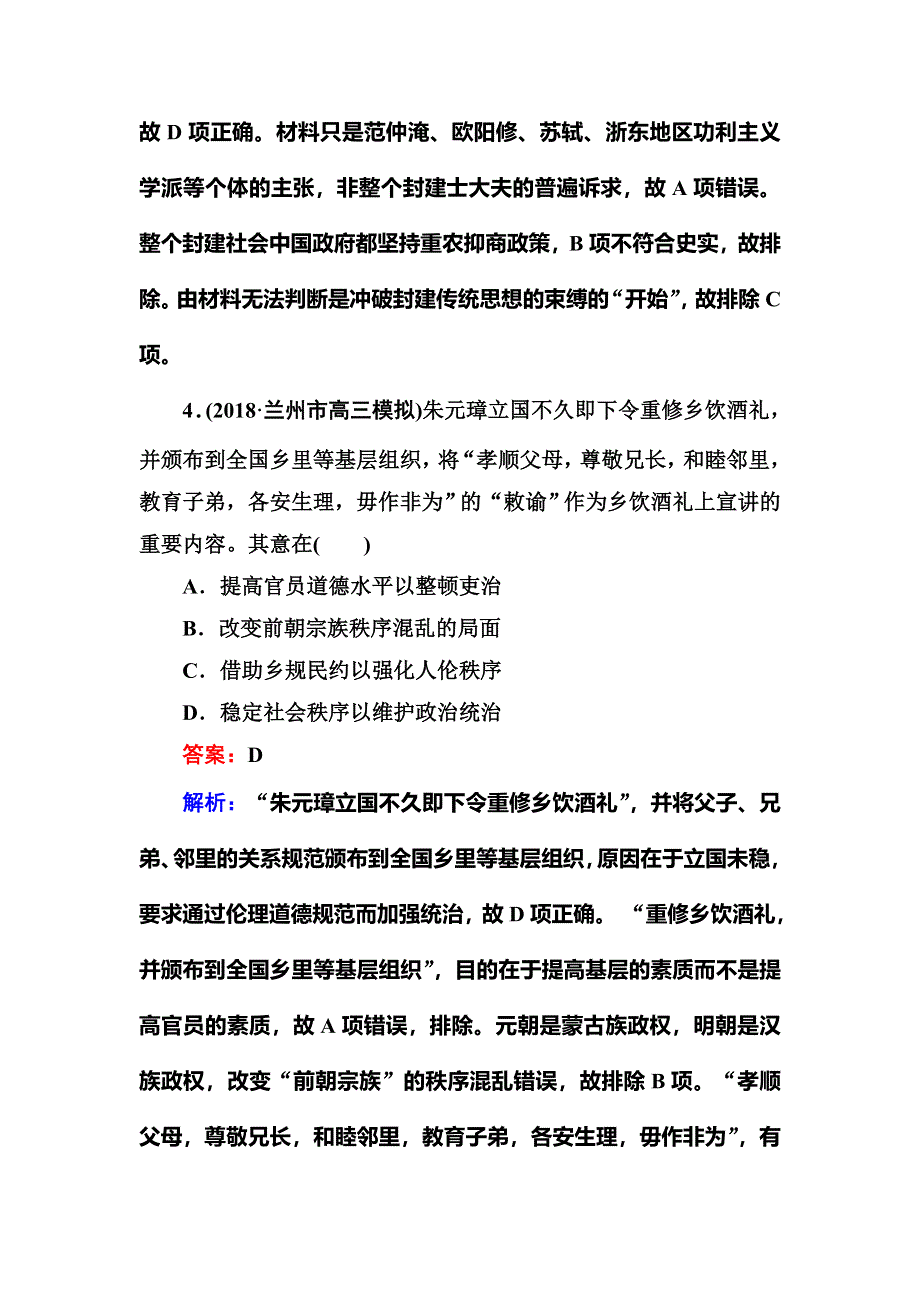 故 D 项正确。材料只是范仲淹、欧阳修、苏轼、浙东地区功利主义学派等个体的主张，非整个封建士大夫的普遍诉求，故 A 项错误。整个封建社会中国政府都坚持重农抑商政策，B 项不符合史实，故排除。由材料无法判断是冲破封建传统思想的束缚的“开始”，故排除 C 项。

4．(2018·兰州市高三模拟)朱元璋立国不久即下令重修乡饮酒礼，并颁布到全国乡里等基层组织，将“孝顺父母，尊敬兄长，和睦邻里，教育子弟，各安生理，毋作非为”的“敕谕”作为乡饮酒礼上宣讲的重要内容。其意在(　　)

A．提高官员道德水平以整顿吏治

B．改变前朝宗族秩序混乱的局面

C．借助乡规民约以强化人伦秩序

D．稳定社会秩序以维护政治统治

答案：D

解析：“朱元璋立国不久即下令重修乡饮酒礼”，并将父子、兄弟、邻里的关系规范颁布到全国乡里等基层组织，原因在于立国未稳，要求通过伦理道德规范而加强统治，故 D 项正确。“重修乡饮酒礼，并颁布到全国乡里等基层组织”，目的在于提高基层的素质而不是提高官员的素质，故 A 项错误，排除。元朝是蒙古族政权，明朝是汉族政权，改变“前朝宗族”的秩序混乱错误，故排除 B 项。“孝顺父母，尊敬兄长，和睦邻里，教育子弟，各安生理，毋作非为”，有